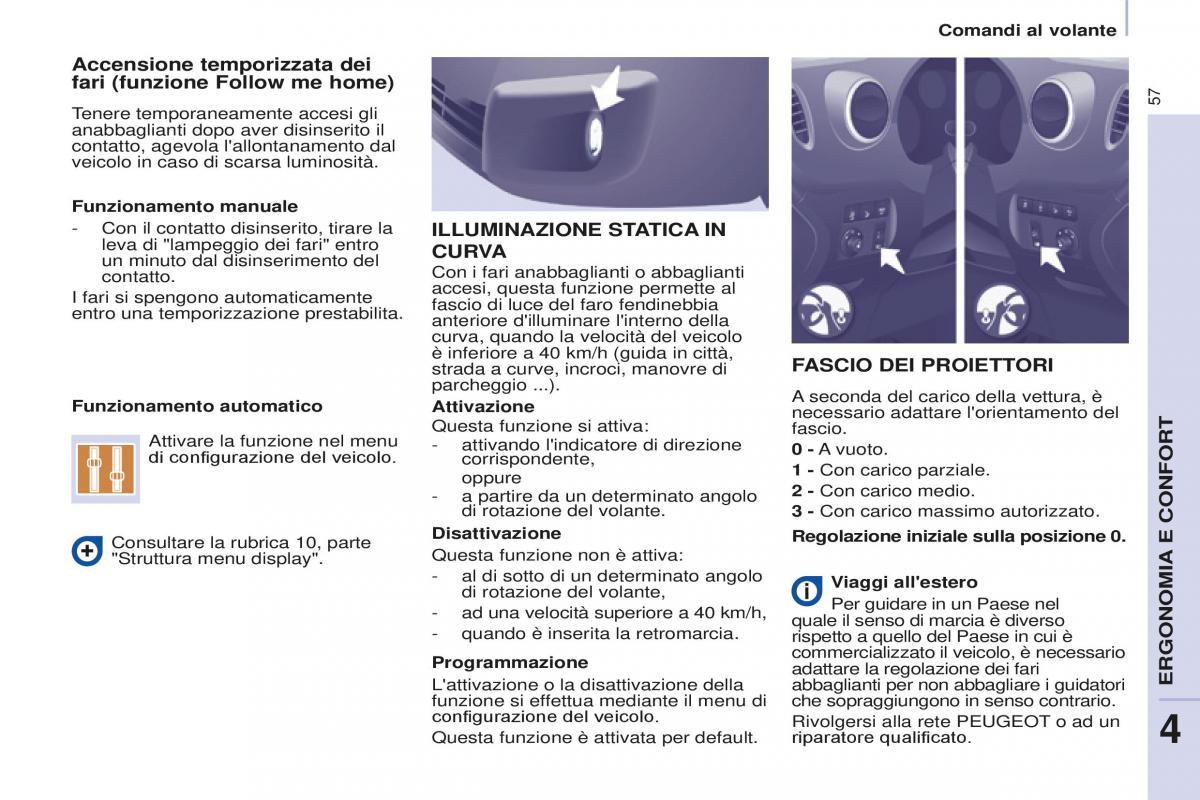 Comandi al volante

57

Accensione temporizzata dei fari (funzione Follow me home)

Tenere temporaneamente accesi gli anabbaglianti dopo aver disinserito il contatto, agevola l'allontanamento dal veicolo in caso di scarsa luminosità.

Funzionamento manuale

- Con il contatto disinserito, tirare la leva di "lampeggio dei fari" entro un minuto dal disinserimento del contatto.

I fari si spengono automaticamente entro una temporizzazione prestabilita.

Funzionamento automatico

Attivare la funzione nel menu di configurazione del veicolo.

Consultare la rubrica 10, parte "Struttura menu display".

ILLUMINAZIONE STATICA IN CURVA

Con i fari anabbaglianti o abbaglianti accesi, questa funzione permette al fascio di luce del faro fendinebbia anteriore d'illuminare l'interno della curva, quando la velocità del veicolo è inferiore a 40 km/h (guida in città, strada a curve, incroci, manovre di parcheggio ...).

Attivazione

Questa funzione si attiva:
- attivando l'indicatore di direzione corrispondente,
oppure
- a partire da un determinato angolo di rotazione del volante.

Disattivazione

Questa funzione non è attiva:
- al di sotto di un determinato angolo di rotazione del volante,
- ad una velocità superiore a 40 km/h,
- quando è inserita la retromarcia.

Programmazione

L'attivazione o la disattivazione della funzione si effettua mediante il menu di configurazione del veicolo.

Questa funzione è attivata per default.

FASCIO DEI PROIETTORI

A seconda del carico della vettura, è necessario adattare l'orientamento del fascio.

0 - A vuoto.

1 - Con carico parziale.

2 - Con carico medio.

3 - Con carico massimo autorizzato.

Regolazione iniziale sulla posizione 0.

Viaggi all'estero

Per guidare in un Paese nel quale il senso di marcia è diverso rispetto a quello del Paese in cui è commercializzato il veicolo, è necessario adattare la regolazione dei fari abbaglianti per non abbagliare i guidatori che sopraggiungono in senso contrario.

Rivolgersi alla rete PEUGEOT o ad un riparatore qualificato.

ERGONOMIA E CONFORT

4